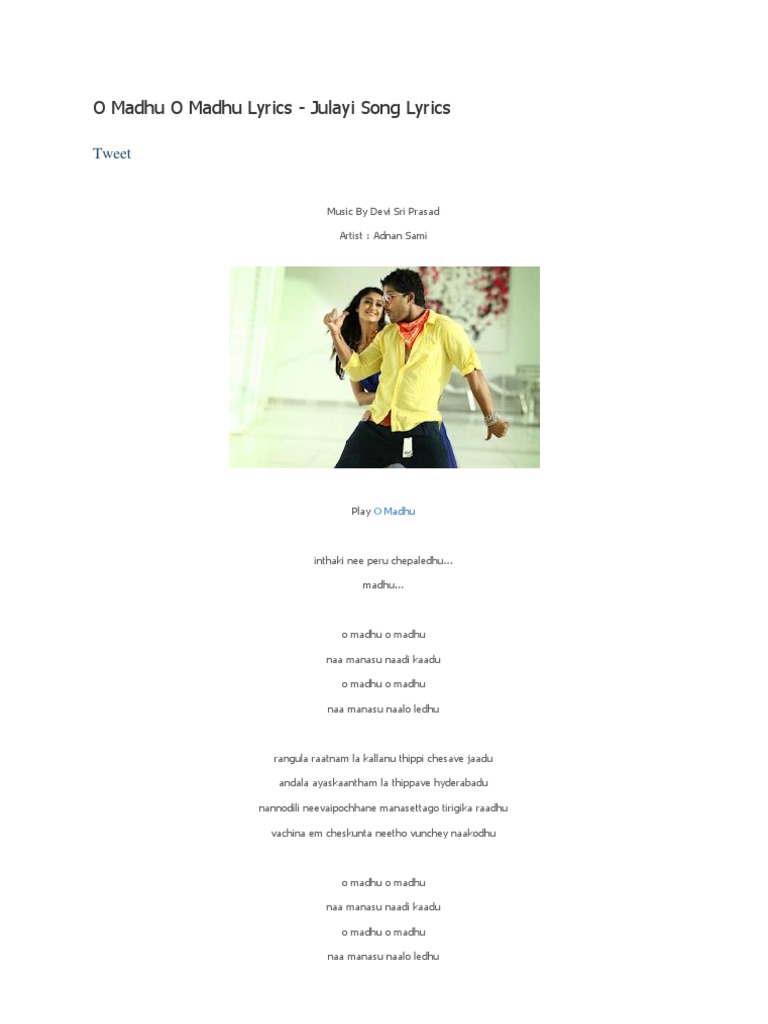 O Madhu O Madhu Lyrics - Julayi Song Lyrics

Tweet

Music By Devi Sri Prasad

Artist : Adnan Sami

Play O Madhu

inthaki nee peru chepaledhu...
madhu...

o madhu o madhu
naa manasu naadi kaadu
o madhu o madhu
naa manasu naalo ledhu

rangula raatnam la kallanu thippi chesave jaadu
andala ayaskaantham la thippave hyderabadu
nannodili neevaipochhane manasettago tirigika raadhu
vachina em cheskunta neetho vunchey naakodhu

o madhu o madhu
naa manasu naadi kaadu
o madhu o madhu
naa manasu naalo ledhu